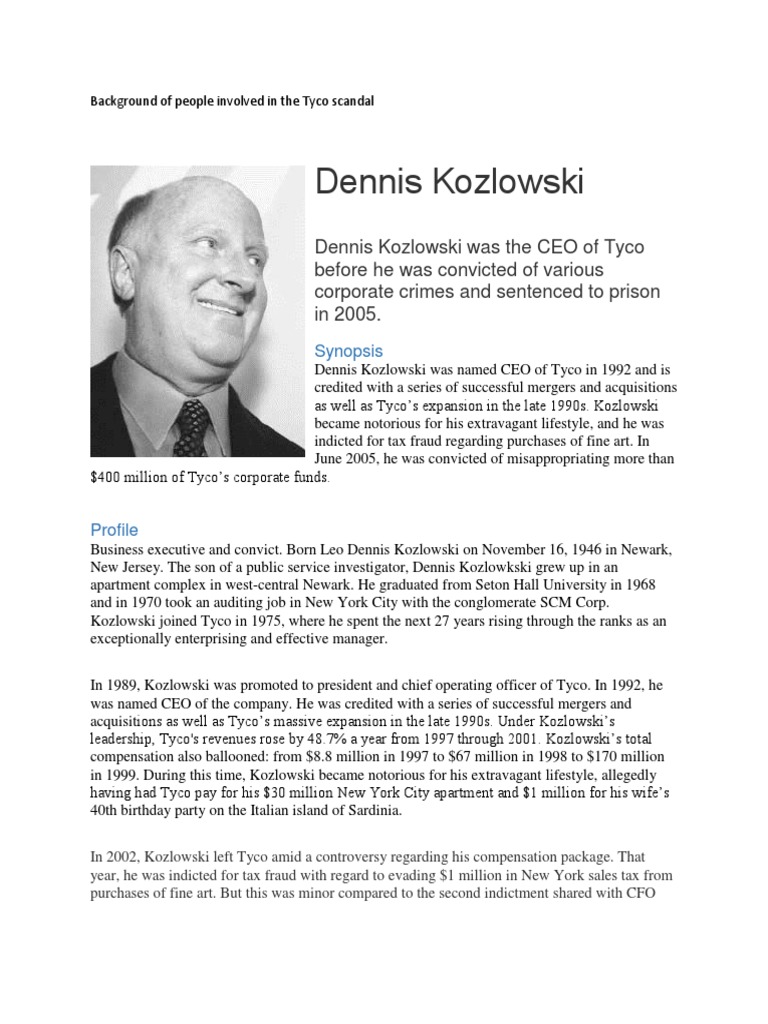 Background of people involved in the Tyco scandal

Dennis Kozlowski

Dennis Kozlowski was the CEO of Tyco before he was convicted of various corporate crimes and sentenced to prison in 2005.

Synopsis

Dennis Kozlowski was named CEO of Tyco in 1992 and is credited with a series of successful mergers and acquisitions as well as Tyco's expansion in the late 1990s. Kozlowski became notorious for his extravagant lifestyle, and he was indicted for tax fraud regarding purchases of fine art. In June 2005, he was convicted of misappropriating more than $400 million of Tyco's corporate funds.

Profile

Business executive and convict. Born Leo Dennis Kozlowski on November 16, 1946 in Newark, New Jersey. The son of a public service investigator, Dennis Kozlowkski grew up in an apartment complex in west-central Newark. He graduated from Seton Hall University in 1968 and in 1970 took an auditing job in New York City with the conglomerate SCM Corp. Kozlowski joined Tyco in 1975, where he spent the next 27 years rising through the ranks as an exceptionally enterprising and effective manager.

In 1989, Kozlowski was promoted to president and chief operating officer of Tyco. In 1992, he was named CEO of the company. He was credited with a series of successful mergers and acquisitions as well as Tyco's massive expansion in the late 1990s. Under Kozlowski's leadership, Tyco's revenues rose by 48.7% a year from 1997 through 2001. Kozlowski's total compensation also ballooned: from $8.8 million in 1997 to $67 million in 1998 to $170 million in 1999. During this time, Kozlowski became notorious for his extravagant lifestyle, allegedly having had Tyco pay for his $30 million New York City apartment and $1 million for his wife's 40th birthday party on the Italian island of Sardinia.

In 2002, Kozlowski left Tyco amid a controversy regarding his compensation package. That year, he was indicted for tax fraud with regard to evading $1 million in New York sales tax from purchases of fine art. But this was minor compared to the second indictment shared with CFO